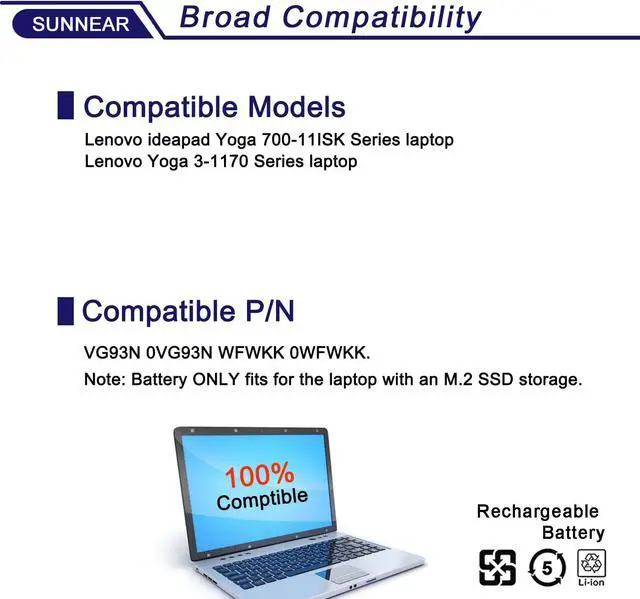 SUNNEAR Broad Compatibility

Compatible Models
Lenovo ideapad Yoga 700-11ISK Series laptop
Lenovo Yoga 3-1170 Series laptop

Compatible P/N
VG93N 0VG93N WFWKK 0WFWKK.
Note: Battery ONLY fits for the laptop with an M.2 SSD storage.

100%
Comptible

Rechargeable
Battery

5

Li-ion